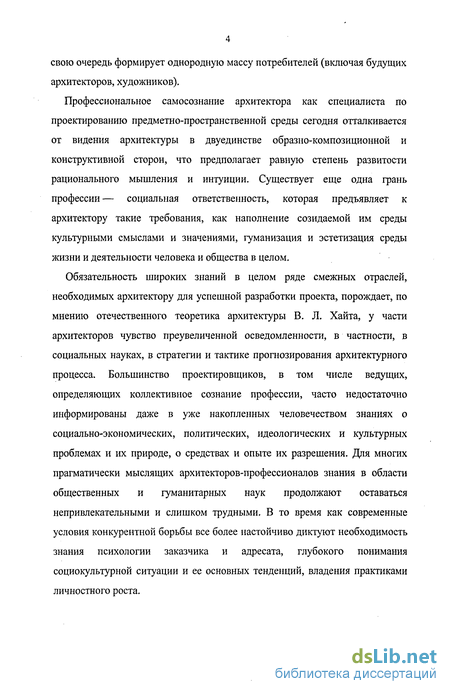 4

свою очередь формирует однородную массу потребителей (включая будущих архитекторов, художников).

Профессиональное самосознание архитектора как специалиста по проектированию предметно-пространственной среды сегодня отталкивается от видения архитектуры в двуединстве образно-композиционной и конструктивной сторон, что предполагает равную степень развитости рационального мышления и интуиции. Существует еще одна грань профессии — социальная ответственность, которая предъявляет к архитектору такие требования, как наполнение созидаемой им среды культурными смыслами и значениями, гуманизация и эстетизация среды жизни и деятельности человека и общества в целом.

Обязательность широких знаний в целом ряде смежных отраслей, необходимых архитектору для успешной разработки проекта, порождает, по мнению отечественного теоретика архитектуры В. Л. Хайта, у части архитекторов чувство преувеличенной осведомленности, в частности, в социальных науках, в стратегии и тактике прогнозирования архитектурного процесса. Большинство проектировщиков, в том числе ведущих, определяющих коллективное сознание профессии, часто недостаточно информированы даже в уже накопленных человечеством знаниях о социально-экономических, политических, идеологических и культурных проблемах и их природе, о средствах и опыте их разрешения. Для многих прагматически мыслящих архитекторов-профессионалов знания в области общественных и гуманитарных наук продолжают оставаться непривлекательными и слишком трудными. В то время как современные условия конкурентной борьбы все более настойчиво диктуют необходимость знания психологии заказчика и адресата, глубокого понимания социокультурной ситуации и ее основных тенденций, владения практиками личностного роста.

dsLib.net
библиотека диссертаций